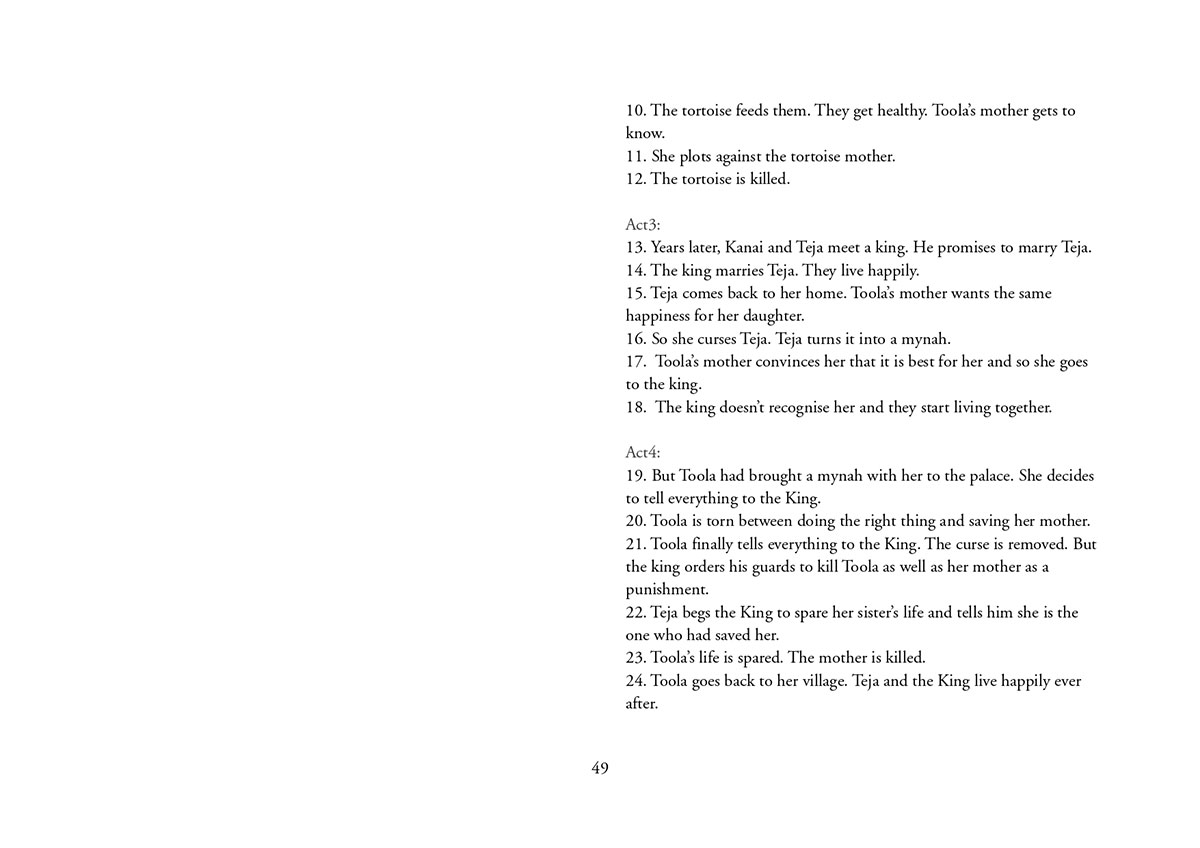 10. The tortoise feeds them. They get healthy. Toola's mother gets to know.
11. She plots against the tortoise mother.
12. The tortoise is killed.

Act3:
13. Years later, Kanai and Teja meet a king. He promises to marry Teja.
14. The king marries Teja. They live happily.
15. Teja comes back to her home. Toola's mother wants the same happiness for her daughter.
16. So she curses Teja. Teja turns it into a mynah.
17. Toola's mother convinces her that it is best for her and so she goes to the king.
18. The king doesn't recognise her and they start living together.

Act4:
19. But Toola had brought a mynah with her to the palace. She decides to tell everything to the King.
20. Toola is torn between doing the right thing and saving her mother.
21. Toola finally tells everything to the King. The curse is removed. But the king orders his guards to kill Toola as well as her mother as a punishment.
22. Teja begs the King to spare her sister's life and tells him she is the one who had saved her.
23. Toola's life is spared. The mother is killed.
24. Toola goes back to her village. Teja and the King live happily ever after.

49